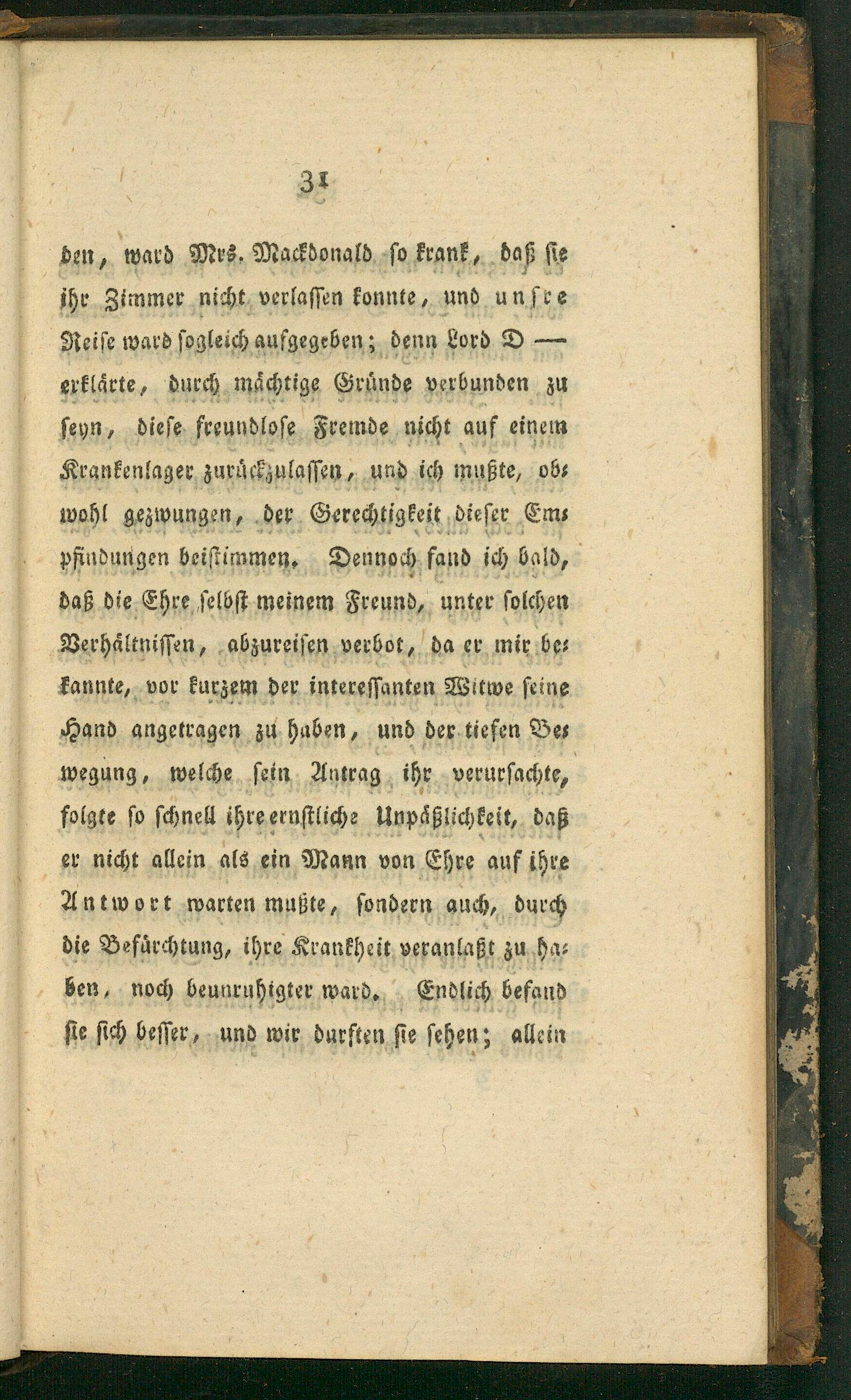 31

den, ward Mrs. Mackdonald so krank, daß sie ihr Zimmer nicht verlassen konnte, und unsre Reise ward sogleich aufgegeben; denn Lord D — erklärte, durch mächtige Gründe verbunden zu seyn, diese freundlose Fremde nicht auf einem Krankenlager zurückzulassen, und ich mußte, obwohl gezwungen, der Gerechtigkeit dieser Empfindungen beistimmen. Dennoch fand ich bald, daß die Ehre selbst meinem Freund, unter solchen Verhältnissen, abzureisen verbot, da er mir bekannte, vor kurzem der interessanten Witwe seine Hand angetragen zu haben, und der tiefen Bewegung, welche sein Antrag ihr verursachte, folgte so schnell ihre ernstliche Unpäßlichkeit, daß er nicht allein als ein Mann von Ehre auf ihre Antwort warten mußte, sondern auch, durch die Befürchtung, ihre Krankheit veranlaßt zu haben, noch beunruhigter ward. Endlich befand sie sich besser, und wir durften sie sehen; allein